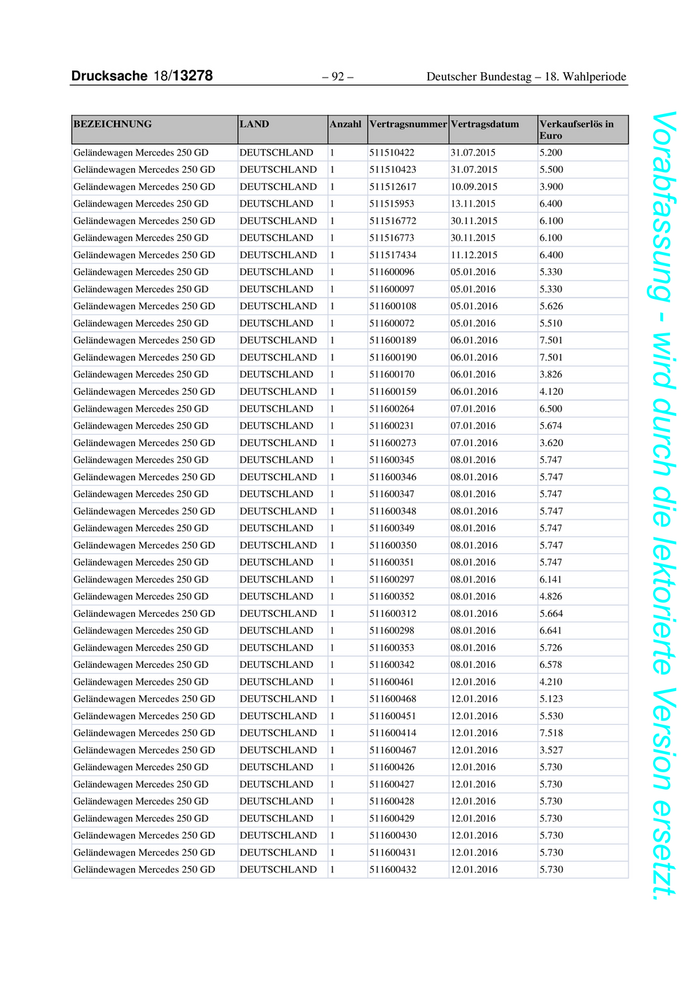 Drucksache 18/13278 – 92 – Deutscher Bundestag – 18. Wahlperiode

| BEZEICHNUNG | LAND | Anzahl | Vertragsnummer | Vertragsdatum | Verkaufserlös in Euro |
|---|---|---|---|---|---|
| Geländewagen Mercedes 250 GD | DEUTSCHLAND | 1 | 511510422 | 31.07.2015 | 5.200 |
| Geländewagen Mercedes 250 GD | DEUTSCHLAND | 1 | 511510423 | 31.07.2015 | 5.500 |
| Geländewagen Mercedes 250 GD | DEUTSCHLAND | 1 | 511512617 | 10.09.2015 | 3.900 |
| Geländewagen Mercedes 250 GD | DEUTSCHLAND | 1 | 511515953 | 13.11.2015 | 6.400 |
| Geländewagen Mercedes 250 GD | DEUTSCHLAND | 1 | 511516772 | 30.11.2015 | 6.100 |
| Geländewagen Mercedes 250 GD | DEUTSCHLAND | 1 | 511516773 | 30.11.2015 | 6.100 |
| Geländewagen Mercedes 250 GD | DEUTSCHLAND | 1 | 511517434 | 11.12.2015 | 6.400 |
| Geländewagen Mercedes 250 GD | DEUTSCHLAND | 1 | 511600096 | 05.01.2016 | 5.330 |
| Geländewagen Mercedes 250 GD | DEUTSCHLAND | 1 | 511600097 | 05.01.2016 | 5.330 |
| Geländewagen Mercedes 250 GD | DEUTSCHLAND | 1 | 511600108 | 05.01.2016 | 5.626 |
| Geländewagen Mercedes 250 GD | DEUTSCHLAND | 1 | 511600072 | 05.01.2016 | 5.510 |
| Geländewagen Mercedes 250 GD | DEUTSCHLAND | 1 | 511600189 | 06.01.2016 | 7.501 |
| Geländewagen Mercedes 250 GD | DEUTSCHLAND | 1 | 511600190 | 06.01.2016 | 7.501 |
| Geländewagen Mercedes 250 GD | DEUTSCHLAND | 1 | 511600170 | 06.01.2016 | 3.826 |
| Geländewagen Mercedes 250 GD | DEUTSCHLAND | 1 | 511600159 | 06.01.2016 | 4.120 |
| Geländewagen Mercedes 250 GD | DEUTSCHLAND | 1 | 511600264 | 07.01.2016 | 6.500 |
| Geländewagen Mercedes 250 GD | DEUTSCHLAND | 1 | 511600231 | 07.01.2016 | 5.674 |
| Geländewagen Mercedes 250 GD | DEUTSCHLAND | 1 | 511600273 | 07.01.2016 | 3.620 |
| Geländewagen Mercedes 250 GD | DEUTSCHLAND | 1 | 511600345 | 08.01.2016 | 5.747 |
| Geländewagen Mercedes 250 GD | DEUTSCHLAND | 1 | 511600346 | 08.01.2016 | 5.747 |
| Geländewagen Mercedes 250 GD | DEUTSCHLAND | 1 | 511600347 | 08.01.2016 | 5.747 |
| Geländewagen Mercedes 250 GD | DEUTSCHLAND | 1 | 511600348 | 08.01.2016 | 5.747 |
| Geländewagen Mercedes 250 GD | DEUTSCHLAND | 1 | 511600349 | 08.01.2016 | 5.747 |
| Geländewagen Mercedes 250 GD | DEUTSCHLAND | 1 | 511600350 | 08.01.2016 | 5.747 |
| Geländewagen Mercedes 250 GD | DEUTSCHLAND | 1 | 511600351 | 08.01.2016 | 5.747 |
| Geländewagen Mercedes 250 GD | DEUTSCHLAND | 1 | 511600297 | 08.01.2016 | 6.141 |
| Geländewagen Mercedes 250 GD | DEUTSCHLAND | 1 | 511600352 | 08.01.2016 | 4.826 |
| Geländewagen Mercedes 250 GD | DEUTSCHLAND | 1 | 511600312 | 08.01.2016 | 5.664 |
| Geländewagen Mercedes 250 GD | DEUTSCHLAND | 1 | 511600298 | 08.01.2016 | 6.641 |
| Geländewagen Mercedes 250 GD | DEUTSCHLAND | 1 | 511600353 | 08.01.2016 | 5.726 |
| Geländewagen Mercedes 250 GD | DEUTSCHLAND | 1 | 511600342 | 08.01.2016 | 6.578 |
| Geländewagen Mercedes 250 GD | DEUTSCHLAND | 1 | 511600461 | 12.01.2016 | 4.210 |
| Geländewagen Mercedes 250 GD | DEUTSCHLAND | 1 | 511600468 | 12.01.2016 | 5.123 |
| Geländewagen Mercedes 250 GD | DEUTSCHLAND | 1 | 511600451 | 12.01.2016 | 5.530 |
| Geländewagen Mercedes 250 GD | DEUTSCHLAND | 1 | 511600414 | 12.01.2016 | 7.518 |
| Geländewagen Mercedes 250 GD | DEUTSCHLAND | 1 | 511600467 | 12.01.2016 | 3.527 |
| Geländewagen Mercedes 250 GD | DEUTSCHLAND | 1 | 511600426 | 12.01.2016 | 5.730 |
| Geländewagen Mercedes 250 GD | DEUTSCHLAND | 1 | 511600427 | 12.01.2016 | 5.730 |
| Geländewagen Mercedes 250 GD | DEUTSCHLAND | 1 | 511600428 | 12.01.2016 | 5.730 |
| Geländewagen Mercedes 250 GD | DEUTSCHLAND | 1 | 511600429 | 12.01.2016 | 5.730 |
| Geländewagen Mercedes 250 GD | DEUTSCHLAND | 1 | 511600430 | 12.01.2016 | 5.730 |
| Geländewagen Mercedes 250 GD | DEUTSCHLAND | 1 | 511600431 | 12.01.2016 | 5.730 |
| Geländewagen Mercedes 250 GD | DEUTSCHLAND | 1 | 511600432 | 12.01.2016 | 5.730 |

Vorabfassung - wird durch die lektorierte Version ersetzt.